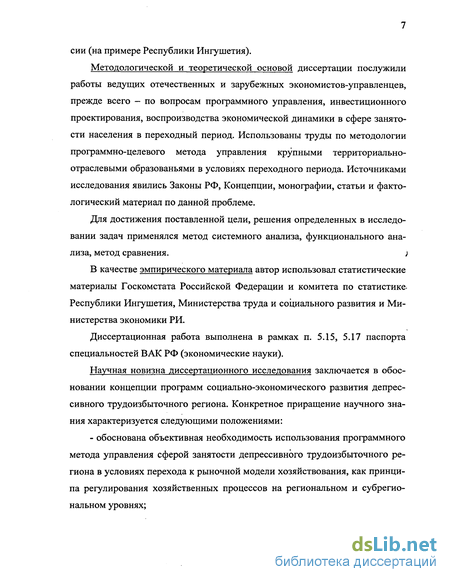 7

сии (на примере Республики Ингушетия).

Методологической и теоретической основой диссертации послужили работы ведущих отечественных и зарубежных экономистов-управленцев, прежде всего – по вопросам программного управления, инвестиционного проектирования, воспроизводства экономической динамики в сфере занятости населения в переходный период. Использованы труды по методологии программно-целевого метода управления крупными территориально-отраслевыми образованьями в условиях переходного периода. Источниками исследования явились Законы РФ, Концепции, монографии, статьи и фактологический материал по данной проблеме.

Для достижения поставленной цели, решения определенных в исследовании задач применялся метод системного анализа, функционального анализа, метод сравнения.

В качестве эмпирического материала автор использовал статистические материалы Госкомстата Российской Федерации и комитета по статистике Республики Ингушетия, Министерства труда и социального развития и Министерства экономики РИ.

Диссертационная работа выполнена в рамках п. 5.15, 5.17 паспорта специальностей ВАК РФ (экономические науки).

Научная новизна диссертационного исследования заключается в обосновании концепции программ социально-экономического развития депрессивного трудоизбыточного региона. Конкретное приращение научного знания характеризуется следующими положениями:

- обоснована объективная необходимость использования программного метода управления сферой занятости депрессивного трудоизбыточного региона в условиях перехода к рыночной модели хозяйствования, как принципа регулирования хозяйственных процессов на региональном и субрегиональном уровнях;

dsLib.net
библиотека диссертаций